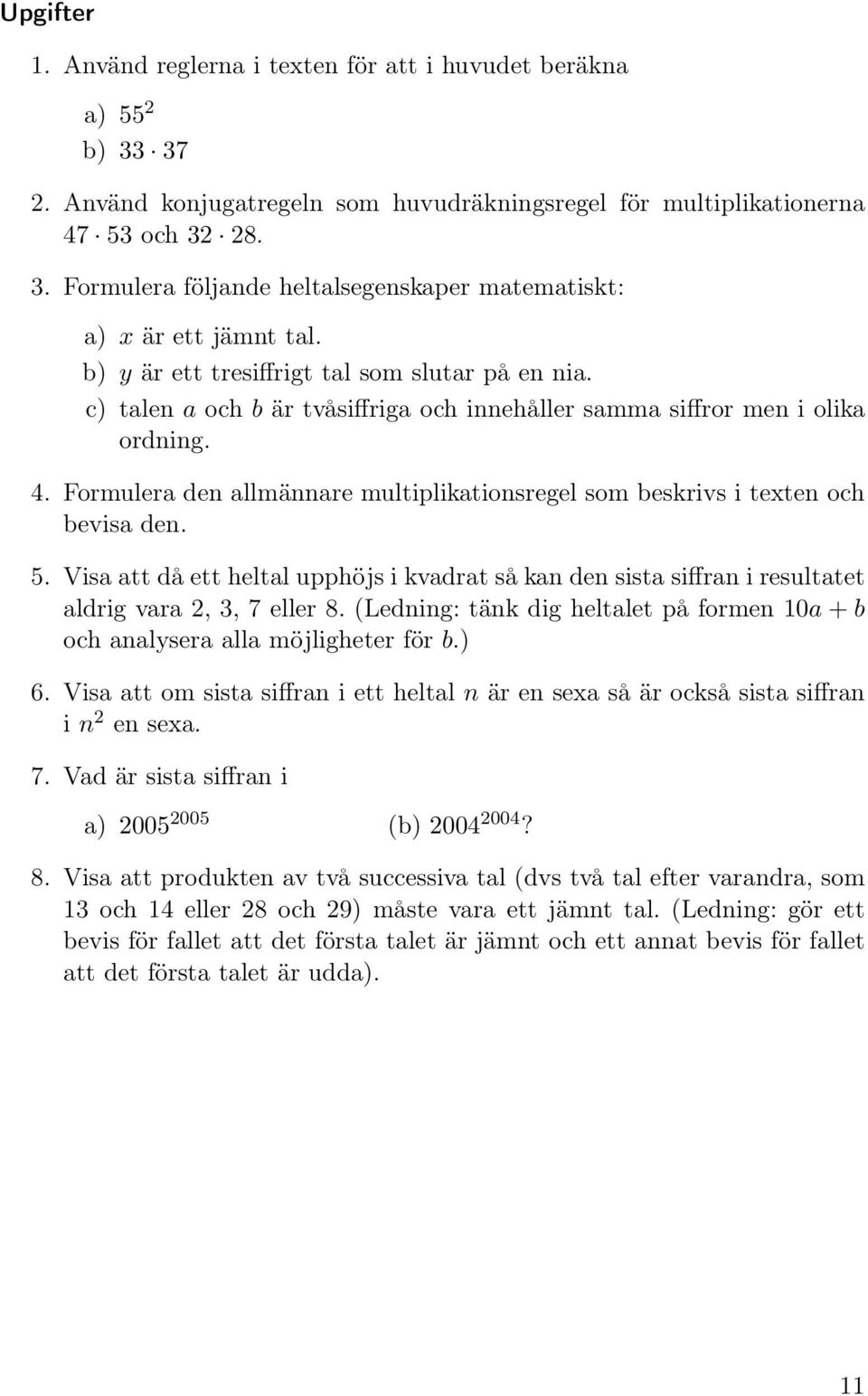 Upgifter

1. Använd reglerna i texten för att i huvudet beräkna

a) $55^2$
b) $33 \cdot 37$

2. Använd konjugatregeln som huvudräkningsregel för multiplikationerna $47 \cdot 53$ och $32 \cdot 28$.

3. Formulera följande heltalsegenskaper matematiskt:

a) $x$ är ett jämnt tal.
b) $y$ är ett tresiffrigt tal som slutar på en nia.
c) talen $a$ och $b$ är tvåsiffriga och innehåller samma siffror men i olika ordning.

4. Formulera den allmännare multiplikationsregel som beskrivs i texten och bevisa den.

5. Visa att då ett heltal upphöjs i kvadrat så kan den sista siffran i resultatet aldrig vara 2, 3, 7 eller 8. (Ledning: tänk dig heltalet på formen $10a + b$ och analysera alla möjligheter för $b$.)

6. Visa att om sista siffran i ett heltal $n$ är en sexa så är också sista siffran i $n^2$ en sexa.

7. Vad är sista siffran i

a) $2005^{2005}$ (b) $2004^{2004}$?

8. Visa att produkten av två successiva tal (dvs två tal efter varandra, som 13 och 14 eller 28 och 29) måste vara ett jämnt tal. (Ledning: gör ett bevis för fallet att det första talet är jämnt och ett annat bevis för fallet att det första talet är udda).

11